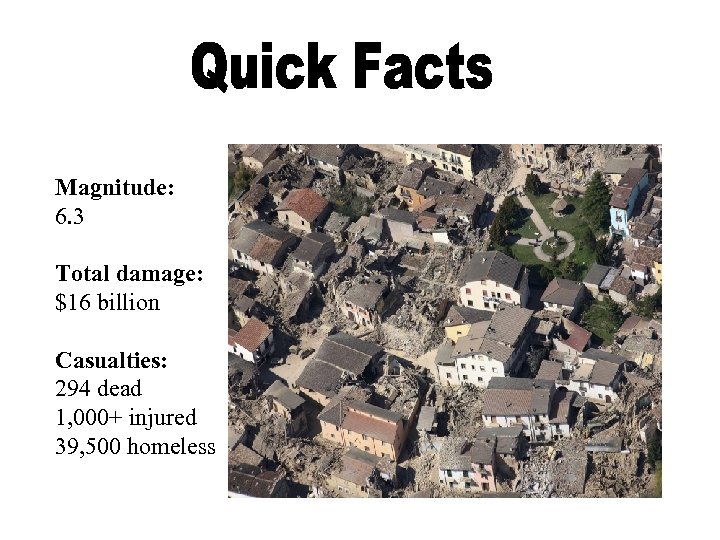 Quick Facts

Magnitude:
6.3

Total damage:
$16 billion

Casualties:
294 dead
1,000+ injured
39,500 homeless